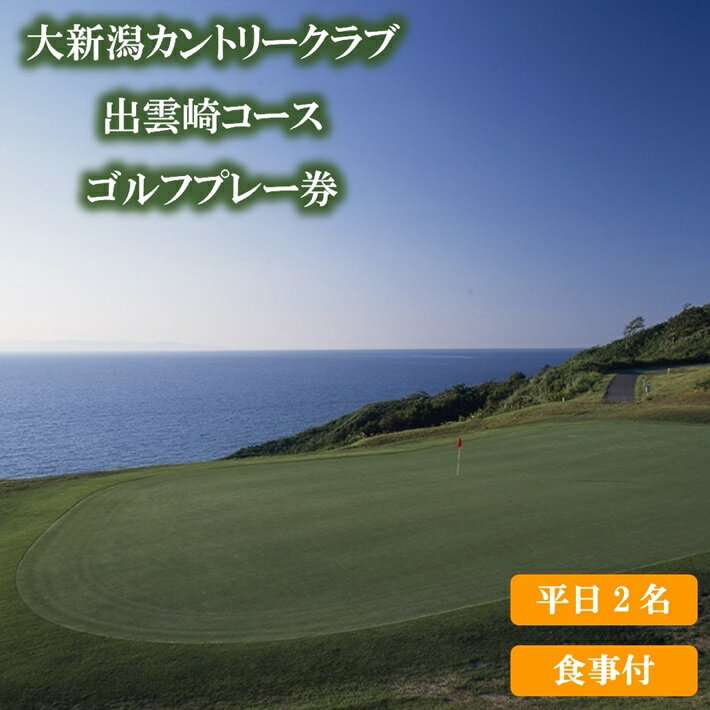 大新潟カントリークラブ
出雲崎コース
ゴルフプレー券

平日２名

食事付